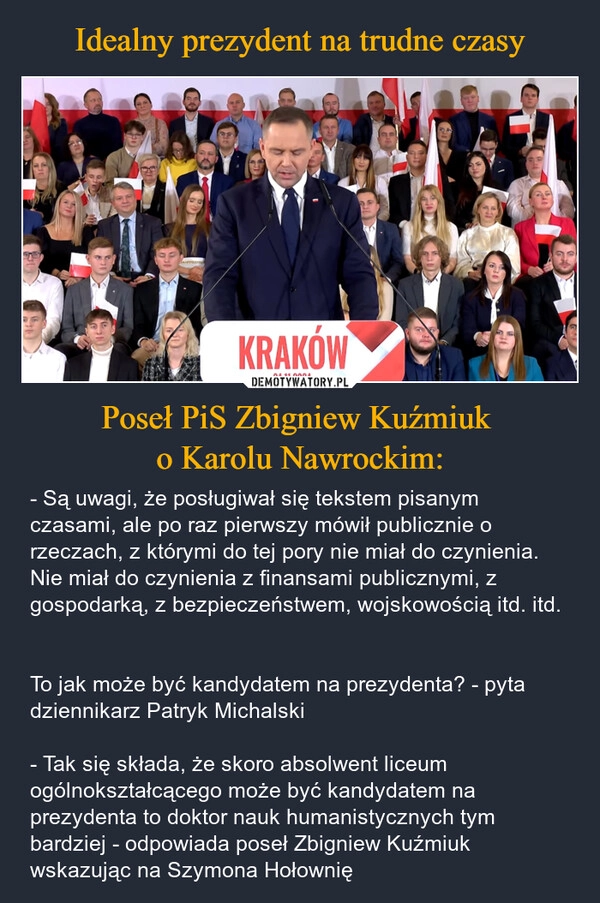 Idealny prezydent na trudne czasy

KRAKÓW

DEMOTYWATORY.PL

Poseł PiS Zbigniew Kuźmiuk
o Karolu Nawrockim:

- Są uwagi, że posługiwał się tekstem pisanym czasami, ale po raz pierwszy mówił publicznie o rzeczach, z którymi do tej pory nie miał do czynienia. Nie miał do czynienia z finansami publicznymi, z gospodarką, z bezpieczeństwem, wojskowością itd. itd.

To jak może być kandydatem na prezydenta? - pyta dziennikarz Patryk Michalski

- Tak się składa, że skoro absolwent liceum ogólnokształcącego może być kandydatem na prezydenta to doktor nauk humanistycznych tym bardziej - odpowiada poseł Zbigniew Kuźmiuk wskazując na Szymona Hołownię